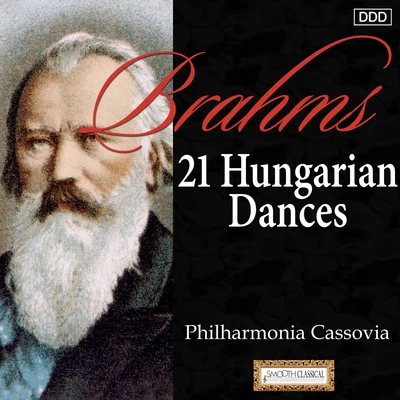 DDD

Brahms

21 Hungarian Dances

Philharmonia Cassovia

SMOOTH CLASSICAL